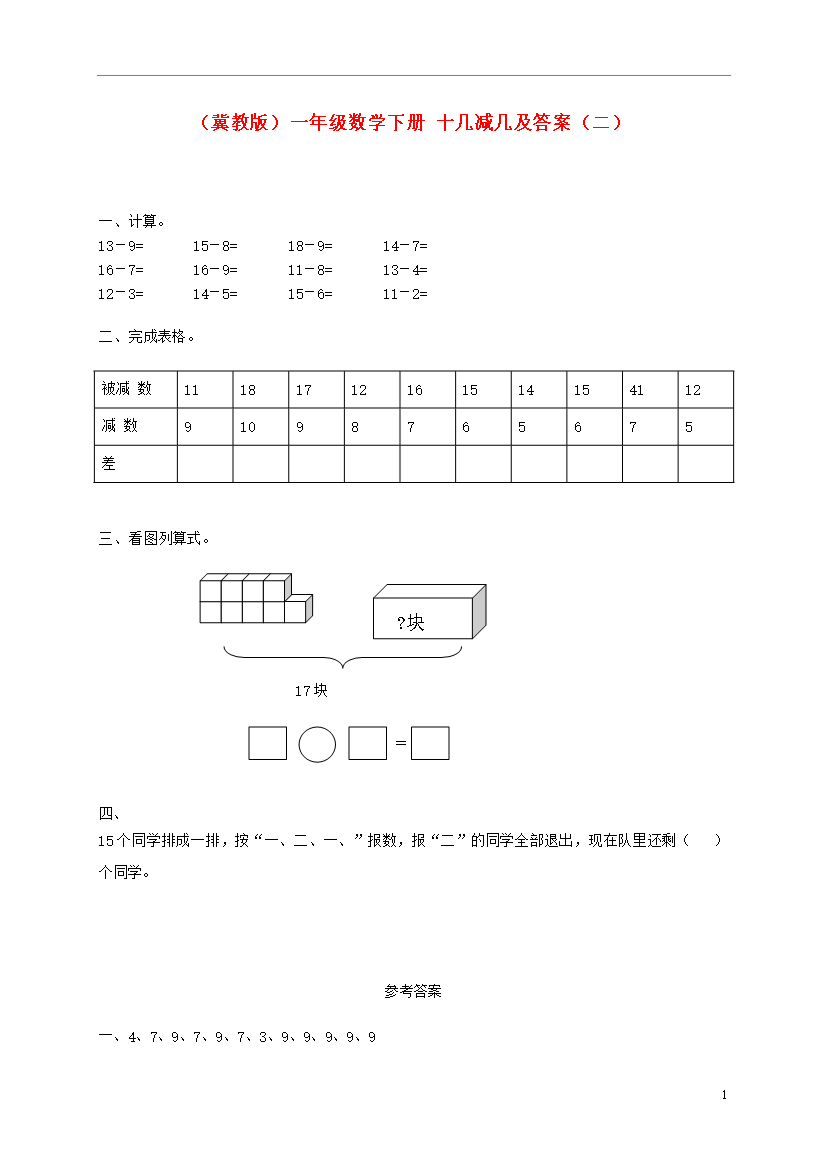 （冀教版）一年级数学下册 十几减几及答案（二）

一、计算。

13－9=　　15－8=　　18－9=　　14－7=

16－7=　　16－9=　　11－8=　　13－4=

12－3=　　14－5=　　15－6=　　11－2=

二、完成表格。

| 被减 数 | 11 | 18 | 17 | 12 | 16 | 15 | 14 | 15 | 41 | 12 |
|---|---|---|---|---|---|---|---|---|---|---|
| 减 数 | 9 | 10 | 9 | 8 | 7 | 6 | 5 | 6 | 7 | 5 |
| 差 | | | | | | | | | | |

三、看图列算式。

?块

17块

=

四、

15个同学排成一排，按“一、二、一、”报数，报“二”的同学全部退出，现在队里还剩（　）个同学。

参考答案

一、4、7、9、7、9、7、3、9、9、9、9、9

1